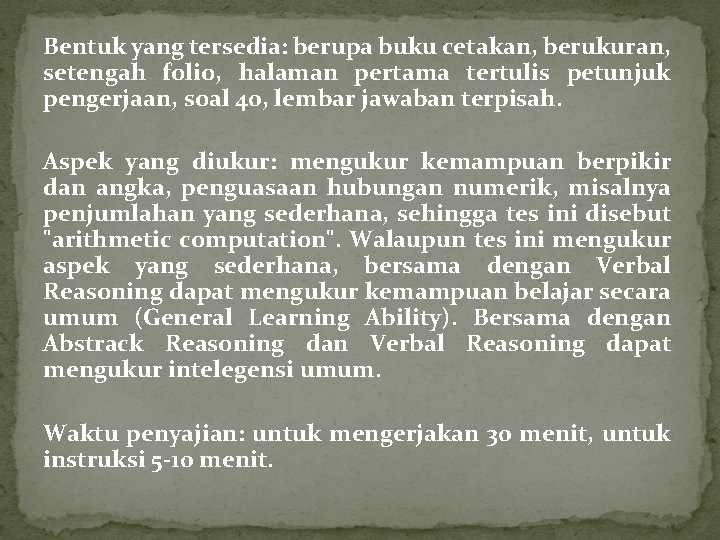 Bentuk yang tersedia: berupa buku cetakan, berukuran, setengah folio, halaman pertama tertulis petunjuk pengerjaan, soal 40, lembar jawaban terpisah.

Aspek yang diukur: mengukur kemampuan berpikir dan angka, penguasaan hubungan numerik, misalnya penjumlahan yang sederhana, sehingga tes ini disebut "arithmetic computation". Walaupun tes ini mengukur aspek yang sederhana, bersama dengan Verbal Reasoning dapat mengukur kemampuan belajar secara umum (General Learning Ability). Bersama dengan Abstrack Reasoning dan Verbal Reasoning dapat mengukur intelegensi umum.

Waktu penyajian: untuk mengerjakan 30 menit, untuk instruksi 5-10 menit.